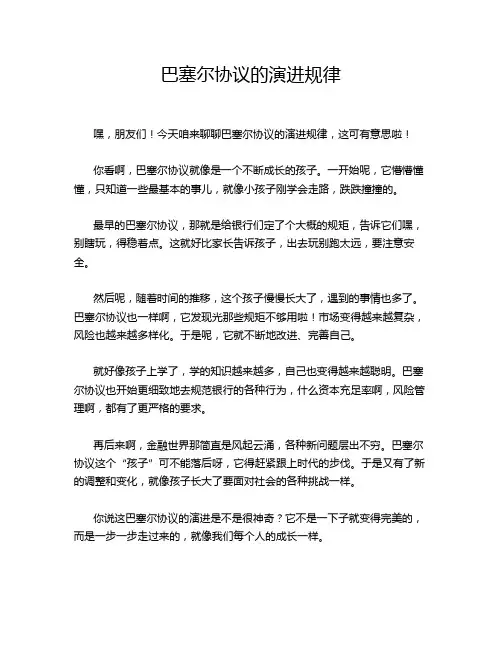 巴塞尔协议的演进规律

嘿，朋友们！今天咱来聊聊巴塞尔协议的演进规律，这可有意思啦！

你看啊，巴塞尔协议就像是一个不断成长的孩子。一开始呢，它懵懵懂懂，只知道一些最基本的事儿，就像小孩子刚学会走路，跌跌撞撞的。

最早的巴塞尔协议，那就是给银行们定了个大概的规矩，告诉它们嘿，别瞎玩，得稳着点。这就好比家长告诉孩子，出去玩别跑太远，要注意安全。

然后呢，随着时间的推移，这个孩子慢慢长大了，遇到的事情也多了。巴塞尔协议也一样啊，它发现光那些规矩不够用啦！市场变得越来越复杂，风险也越来越多样化。于是呢，它就不断地改进、完善自己。

就好像孩子上学了，学的知识越来越多，自己也变得越来越聪明。巴塞尔协议也开始更细致地去规范银行的各种行为，什么资本充足率啊，风险管理啊，都有了更严格的要求。

再后来啊，金融世界那简直是风起云涌，各种新问题层出不穷。巴塞尔协议这个“孩子”可不能落后呀，它得赶紧跟上时代的步伐。于是又有了新的调整和变化，就像孩子长大了要面对社会的各种挑战一样。

你说这巴塞尔协议的演进是不是很神奇？它不是一下子就变得完美的，而是一步一步走过来的，就像我们每个人的成长一样。